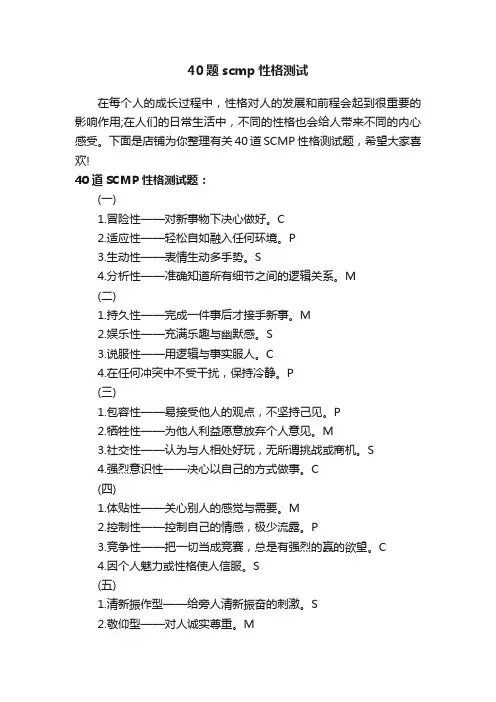 40题scmp性格测试

在每个人的成长过程中，性格对人的发展和前程会起到很重要的影响作用;在人们的日常生活中，不同的性格也会给人带来不同的内心感受。下面是店铺为你整理有关40道SCMP性格测试题，希望大家喜欢!

40道SCMP性格测试题：

(一)

1.冒险性——对新事物下决心做好。C

2.适应性——轻松自如融入任何环境。P

3.生动性——表情生动多手势。S

4.分析性——准确知道所有细节之间的逻辑关系。M

(二)

1.持久性——完成一件事后才接手新事。M

2.娱乐性——充满乐趣与幽默感。S

3.说服性——用逻辑与事实服人。C

4.在任何冲突中不受干扰，保持冷静。P

(三)

1.包容性——易接受他人的观点，不坚持己见。P

2.牺牲性——为他人利益愿意放弃个人意见。M

3.社交性——认为与人相处好玩，无所谓挑战或商机。S

4.强烈意识性——决心以自己的方式做事。C

(四)

1.体贴性——关心别人的感觉与需要。M

2.控制性——控制自己的情感，极少流露。P

3.竞争性——把一切当成竞赛，总是有强烈的赢的欲望。C

4.因个人魅力或性格使人信服。S

(五)

1.清新振作型——给旁人清新振奋的刺激。S

2.敬仰型——对人诚实尊重。M